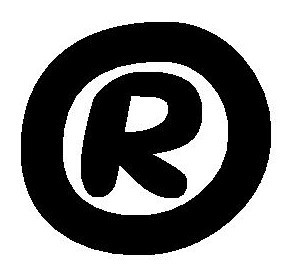 ®